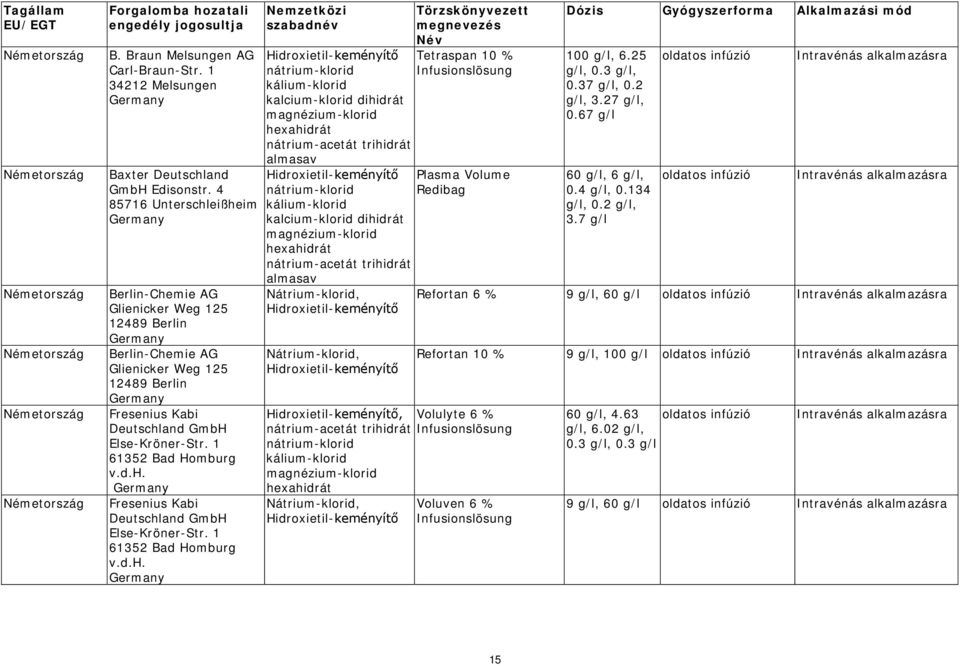 | Tagállam EU/EGT | Forgalomba hozatali engedély jogosultja | Nemzetközi szabadnév | Törzskönyvezett megnevezés Név | Dózis | Gyógyszerforma | Alkalmazási mód |
|---|---|---|---|---|---|---|
| Németország | B. Braun Melsungen AG Carl-Braun-Str. 1 34212 Melsungen Germany | Hidroxietil-keményítő nátrium-klorid kálium-klorid kalcium-klorid dihidrát magnézium-klorid hexahidrát nátrium-acetát trihidrát almasav | Tetraspan 10 % Infusionslösung | 100 g/l, 6.25 g/l, 0.3 g/l, 0.37 g/l, 0.2 g/l, 3.27 g/l, 0.67 g/l | oldatos infúzió | Intravénás alkalmazásra |
| Németország | Baxter Deutschland GmbH Edisonstr. 4 85716 Unterschleißheim Germany | Hidroxietil-keményítő nátrium-klorid kálium-klorid kalcium-klorid dihidrát magnézium-klorid hexahidrát nátrium-acetát trihidrát almasav | Plasma Volume Redibag | 60 g/l, 6 g/l, 0.4 g/l, 0.134 g/l, 0.2 g/l, 3.7 g/l | oldatos infúzió | Intravénás alkalmazásra |
| Németország | Berlin-Chemie AG Glienicker Weg 125 12489 Berlin Germany | Nátrium-klorid, Hidroxietil-keményítő | Refortan 6 % | 9 g/l, 60 g/l | oldatos infúzió | Intravénás alkalmazásra |
| Németország | Berlin-Chemie AG Glienicker Weg 125 12489 Berlin Germany | Nátrium-klorid, Hidroxietil-keményítő | Refortan 10 % | 9 g/l, 100 g/l | oldatos infúzió | Intravénás alkalmazásra |
| Németország | Fresenius Kabi Deutschland GmbH Else-Kröner-Str. 1 61352 Bad Homburg v.d.H. Germany | Hidroxietil-keményítő, nátrium-acetát trihidrát nátrium-klorid kálium-klorid magnézium-klorid hexahidrát | Volulyte 6 % Infusionslösung | 60 g/l, 4.63 g/l, 6.02 g/l, 0.3 g/l, 0.3 g/l | oldatos infúzió | Intravénás alkalmazásra |
| Németország | Fresenius Kabi Deutschland GmbH Else-Kröner-Str. 1 61352 Bad Homburg v.d.H. Germany | Nátrium-klorid, Hidroxietil-keményítő | Voluven 6 % Infusionslösung | 9 g/l, 60 g/l | oldatos infúzió | Intravénás alkalmazásra |

15